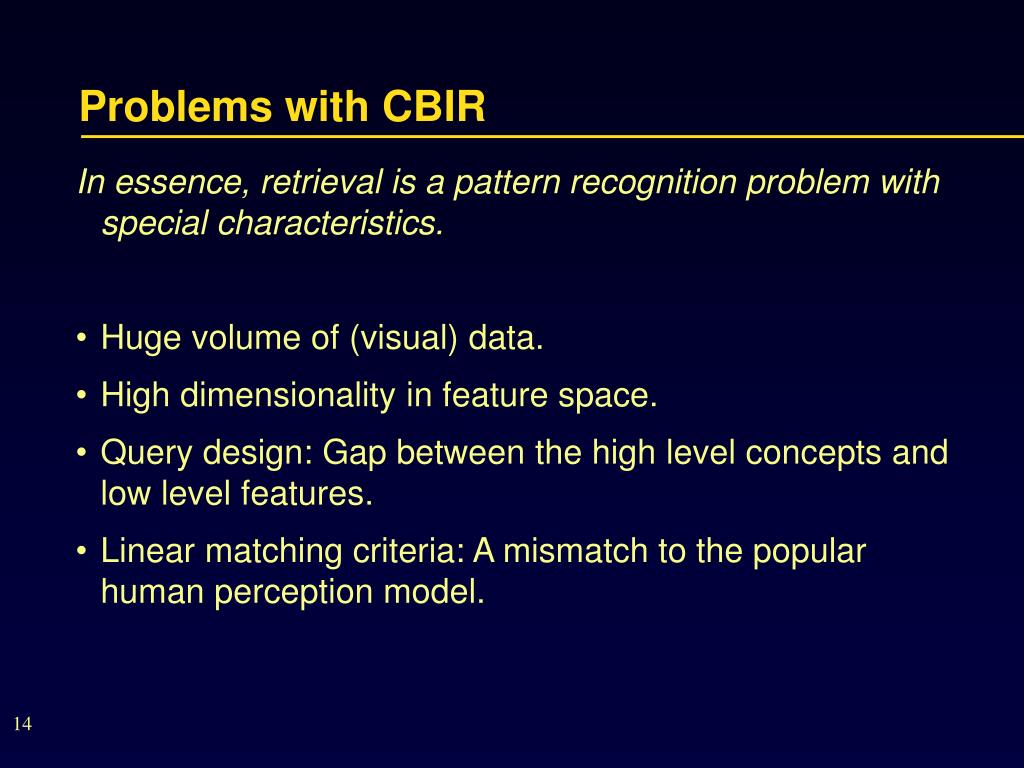 Problems with CBIR

In essence, retrieval is a pattern recognition problem with special characteristics.

• Huge volume of (visual) data.
• High dimensionality in feature space.
• Query design: Gap between the high level concepts and low level features.
• Linear matching criteria: A mismatch to the popular human perception model.

14